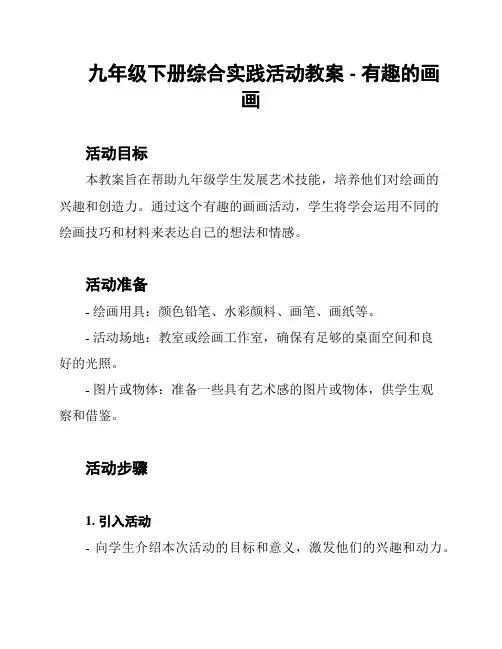 九年级下册综合实践活动教案 - 有趣的画画

活动目标

本教案旨在帮助九年级学生发展艺术技能，培养他们对绘画的兴趣和创造力。通过这个有趣的画画活动，学生将学会运用不同的绘画技巧和材料来表达自己的想法和情感。

活动准备

- 绘画用具：颜色铅笔、水彩颜料、画笔、画纸等。

- 活动场地：教室或绘画工作室，确保有足够的桌面空间和良好的光照。

- 图片或物体：准备一些具有艺术感的图片或物体，供学生观察和借鉴。

活动步骤

1. 引入活动

- 向学生介绍本次活动的目标和意义，激发他们的兴趣和动力。